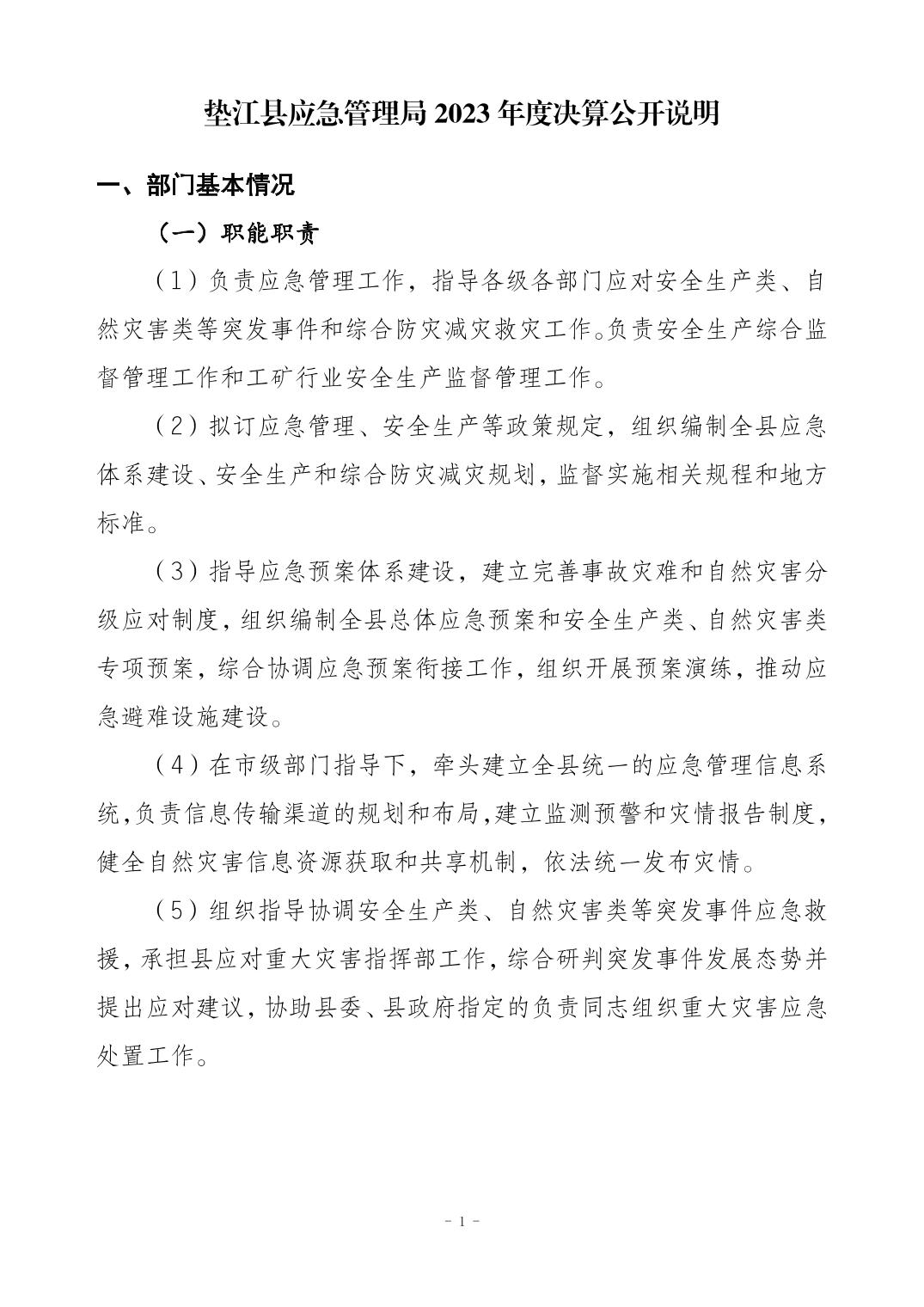 垫江县应急管理局 2023 年度决算公开说明

一、部门基本情况

（一）职能职责

（1）负责应急管理工作，指导各级各部门应对安全生产类、自然灾害类等突发事件和综合防灾减灾救灾工作。负责安全生产综合监督管理工作和工矿行业安全生产监督管理工作。

（2）拟订应急管理、安全生产等政策规定，组织编制全县应急体系建设、安全生产和综合防灾减灾规划，监督实施相关规程和地方标准。

（3）指导应急预案体系建设，建立完善事故灾难和自然灾害分级应对制度，组织编制全县总体应急预案和安全生产类、自然灾害类专项预案，综合协调应急预案衔接工作，组织开展预案演练，推动应急避难设施建设。

（4）在市级部门指导下，牵头建立全县统一的应急管理信息系统，负责信息传输渠道的规划和布局，建立监测预警和灾情报告制度，健全自然灾害信息资源获取和共享机制，依法统一发布灾情。

（5）组织指导协调安全生产类、自然灾害类等突发事件应急救援，承担县应对重大灾害指挥部工作，综合研判突发事件发展态势并提出应对建议，协助县委、县政府指定的负责同志组织重大灾害应急处置工作。

- 1 -